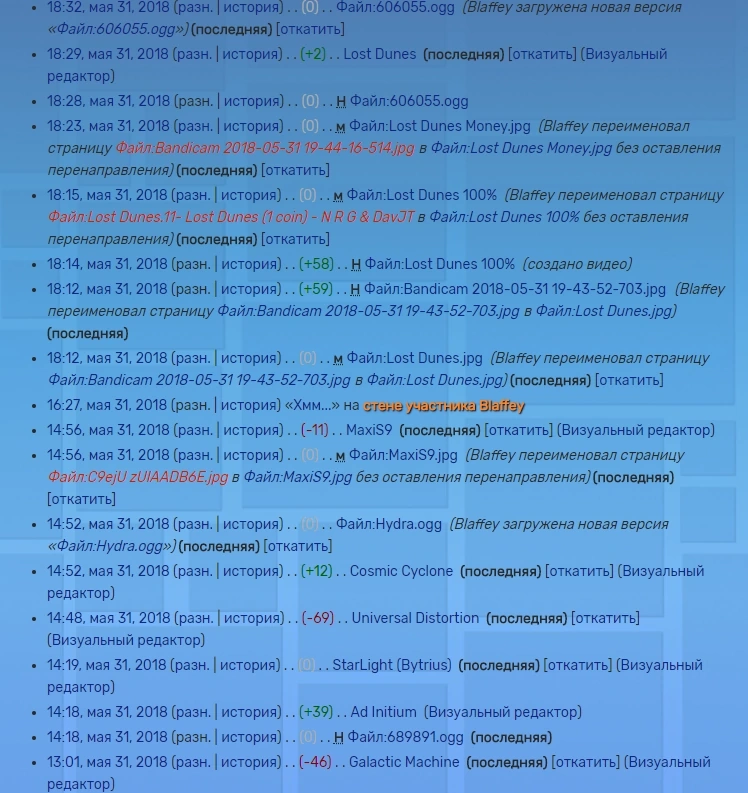 - 18:32, мая 31, 2018 (разн. | история) . . (0) . . Файл:606055.ogg (Blaffey загружена новая версия «Файл:606055.ogg») (последняя) [откатить]
- 18:29, мая 31, 2018 (разн. | история) . . (+2) . . Lost Dunes (последняя) [откатить] (Визуальный редактор)
- 18:28, мая 31, 2018 (разн. | история) . . (0) . . Н Файл:606055.ogg
- 18:23, мая 31, 2018 (разн. | история) . . (0) . . м Файл:Lost Dunes Money.jpg (Blaffey переименовал страницу Файл:Bandicam 2018-05-31 19-44-16-514.jpg в Файл:Lost Dunes Money.jpg без оставления перенаправления) (последняя) [откатить]
- 18:15, мая 31, 2018 (разн. | история) . . (0) . . м Файл:Lost Dunes 100% (Blaffey переименовал страницу Файл:Lost Dunes.11- Lost Dunes (1 coin) - N R G & DavJT в Файл:Lost Dunes 100% без оставления перенаправления) (последняя) [откатить]
- 18:14, мая 31, 2018 (разн. | история) . . (+58) . . Н Файл:Lost Dunes 100% (создано видео)
- 18:12, мая 31, 2018 (разн. | история) . . (+59) . . Н Файл:Bandicam 2018-05-31 19-43-52-703.jpg (Blaffey переименовал страницу Файл:Bandicam 2018-05-31 19-43-52-703.jpg в Файл:Lost Dunes.jpg) (последняя)
- 18:12, мая 31, 2018 (разн. | история) . . (0) . . м Файл:Lost Dunes.jpg (Blaffey переименовал страницу Файл:Bandicam 2018-05-31 19-43-52-703.jpg в Файл:Lost Dunes.jpg) (последняя) [откатить]
- 16:27, мая 31, 2018 (разн. | история) «Хмм...» на стене участника Blaffey
- 14:56, мая 31, 2018 (разн. | история) . . (-11) . . MaxiS9 (последняя) [откатить] (Визуальный редактор)
- 14:56, мая 31, 2018 (разн. | история) . . (0) . . м Файл:MaxiS9.jpg (Blaffey переименовал страницу Файл:C9ejU zUIAADB6E.jpg в Файл:MaxiS9.jpg без оставления перенаправления) (последняя) [откатить]
- 14:52, мая 31, 2018 (разн. | история) . . (0) . . Файл:Hydra.ogg (Blaffey загружена новая версия «Файл:Hydra.ogg») (последняя) [откатить]
- 14:52, мая 31, 2018 (разн. | история) . . (+12) . . Cosmic Cyclone (последняя) [откатить] (Визуальный редактор)
- 14:48, мая 31, 2018 (разн. | история) . . (-69) . . Universal Distortion (последняя) [откатить] (Визуальный редактор)
- 14:19, мая 31, 2018 (разн. | история) . . (0) . . StarLight (Bytrius) (последняя) [откатить] (Визуальный редактор)
- 14:18, мая 31, 2018 (разн. | история) . . (+39) . . Ad Initium (Визуальный редактор)
- 14:18, мая 31, 2018 (разн. | история) . . (0) . . Н Файл:689891.ogg (последняя)
- 13:01, мая 31, 2018 (разн. | история) . . (-46) . . Galactic Machine (последняя) [откатить] (Визуальный редактор)